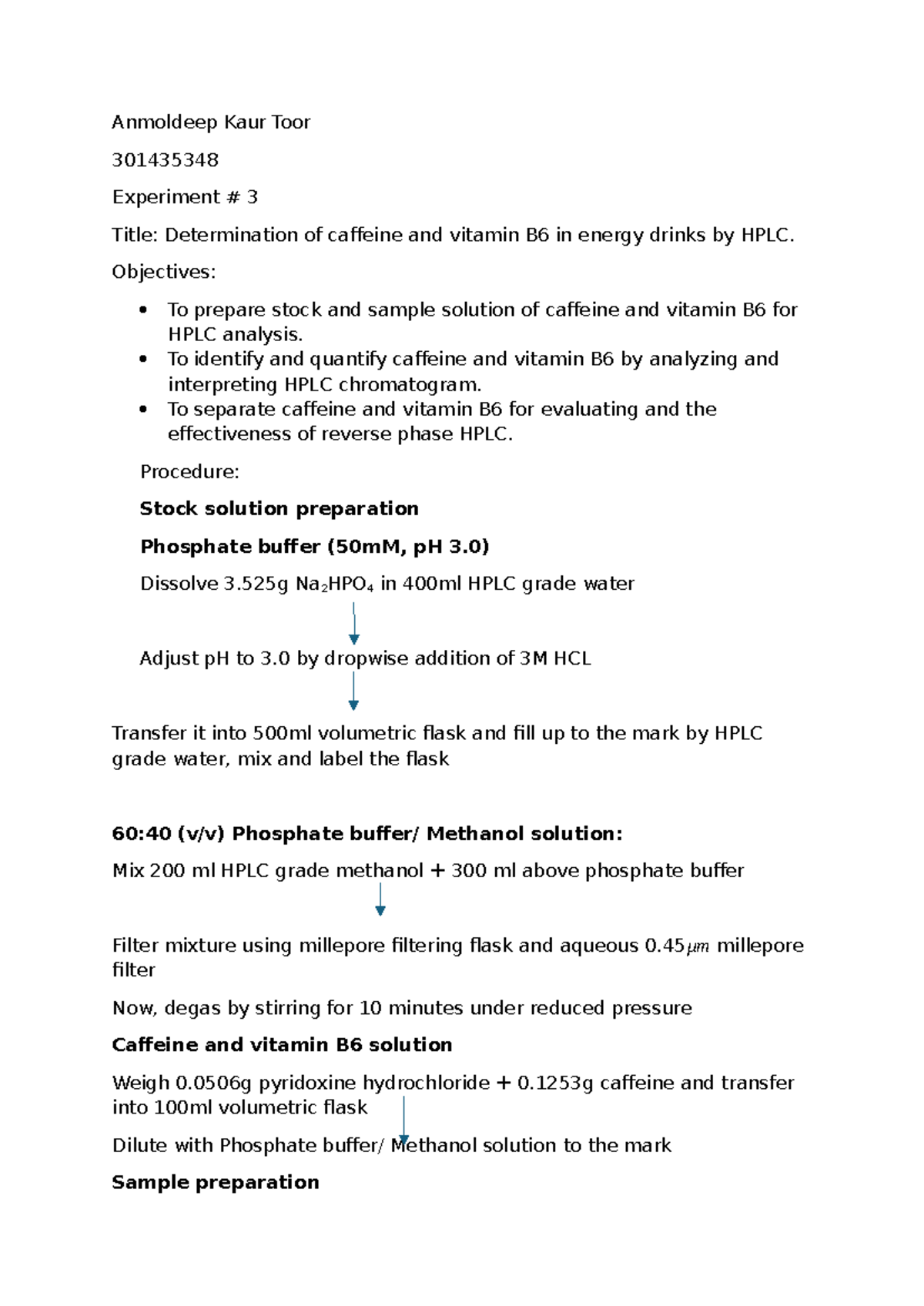 Anmoldeep Kaur Toor

301435348

Experiment # 3

Title: Determination of caffeine and vitamin B6 in energy drinks by HPLC.

Objectives:

• To prepare stock and sample solution of caffeine and vitamin B6 for HPLC analysis.
• To identify and quantify caffeine and vitamin B6 by analyzing and interpreting HPLC chromatogram.
• To separate caffeine and vitamin B6 for evaluating and the effectiveness of reverse phase HPLC.

Procedure:

Stock solution preparation

Phosphate buffer (50mM, pH 3.0)

Dissolve 3.525g $Na_2HPO_4$ in 400ml HPLC grade water

Adjust pH to 3.0 by dropwise addition of 3M HCL

Transfer it into 500ml volumetric flask and fill up to the mark by HPLC grade water, mix and label the flask

60:40 (v/v) Phosphate buffer/ Methanol solution:

Mix 200 ml HPLC grade methanol + 300 ml above phosphate buffer

Filter mixture using millepore filtering flask and aqueous 0.45$\mu m$ millepore filter

Now, degas by stirring for 10 minutes under reduced pressure

Caffeine and vitamin B6 solution

Weigh 0.0506g pyridoxine hydrochloride + 0.1253g caffeine and transfer into 100ml volumetric flask

Dilute with Phosphate buffer/ Methanol solution to the mark

Sample preparation